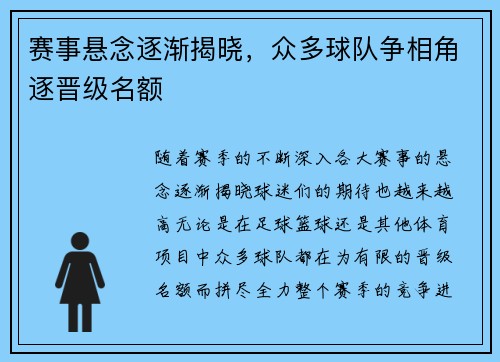 赛事悬念逐渐揭晓，众多球队争相角逐晋级名额

随着赛季的不断深入各大赛事的悬念逐渐揭晓球迷们的期待也越来越高无论是在足球篮球还是其他体育项目中众多球队都在为有限的晋级名额而拼尽全力整个赛季的竞争进